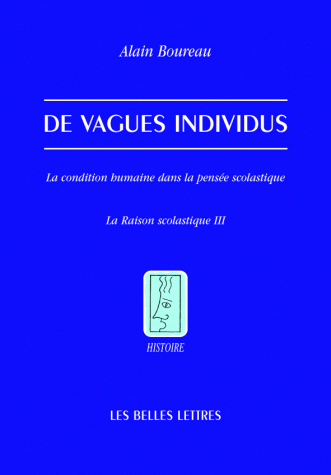 Alain Boureau

DE VAGUES INDIVIDUS

La condition humaine dans la pensée scolastique

La Raison scolastique III

HISTOIRE

LES BELLES LETTRES